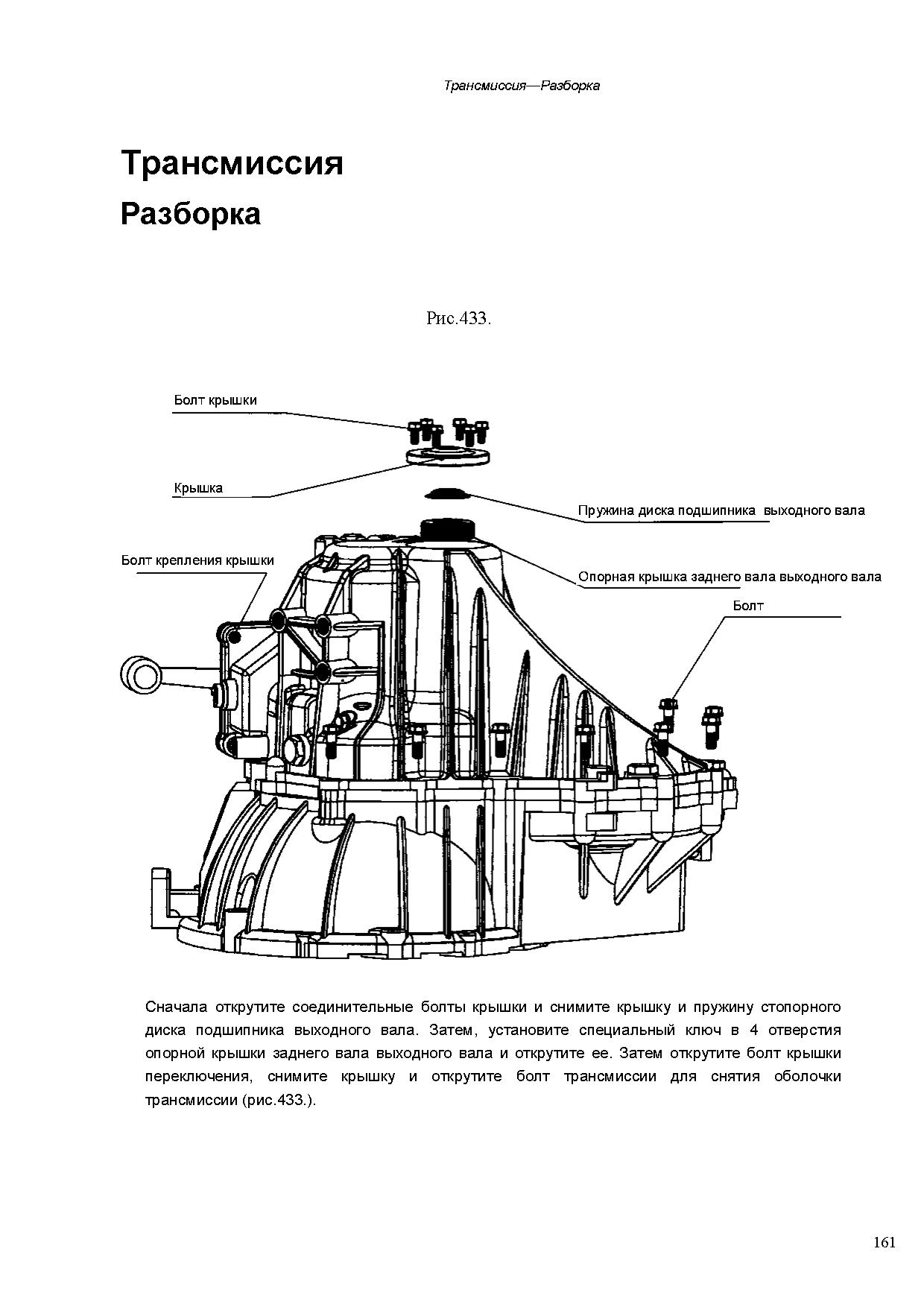 Трансмиссия—Разборка

Трансмиссия

Разборка

Рис.433.

Болт крышки

Крышка

Пружина диска подшипника выходного вала

Болт крепления крышки

Опорная крышка заднего вала выходного вала

Болт

Сначала открутите соединительные болты крышки и снимите крышку и пружину стопорного диска подшипника выходного вала. Затем, установите специальный ключ в 4 отверстия опорной крышки заднего вала выходного вала и открутите ее. Затем открутите болт крышки переключения, снимите крышку и открутите болт трансмиссии для снятия оболочки трансмиссии (рис.433.).

161